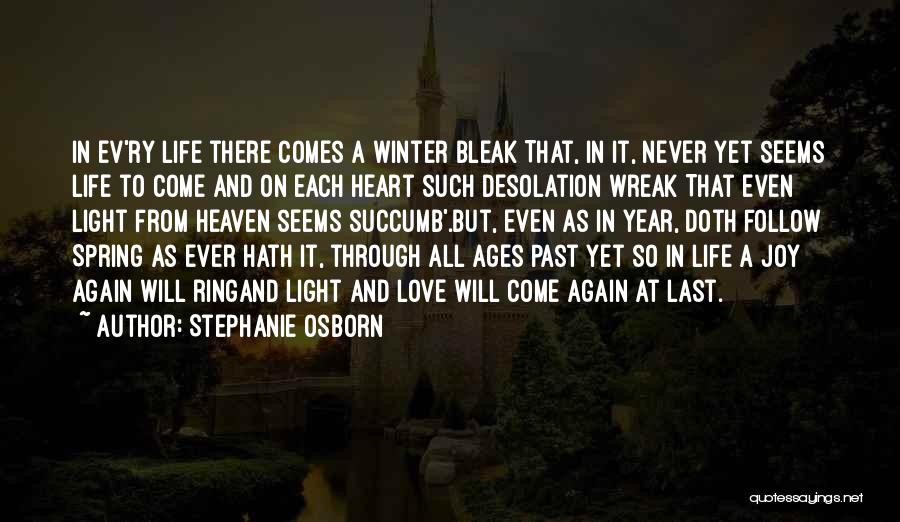 IN EV'RY LIFE THERE COMES A WINTER BLEAK THAT, IN IT, NEVER YET SEEMS LIFE TO COME AND ON EACH HEART SUCH DESOLATION WREAK THAT EVEN LIGHT FROM HEAVEN SEEMS SUCCUMB'.BUT, EVEN AS IN YEAR, DOTH FOLLOW SPRING AS EVER HATH IT, THROUGH ALL AGES PAST YET SO IN LIFE A JOY AGAIN WILL RINGAND LIGHT AND LOVE WILL COME AGAIN AT LAST.
~ AUTHOR: STEPHANIE OSBORN

quotessayings.net